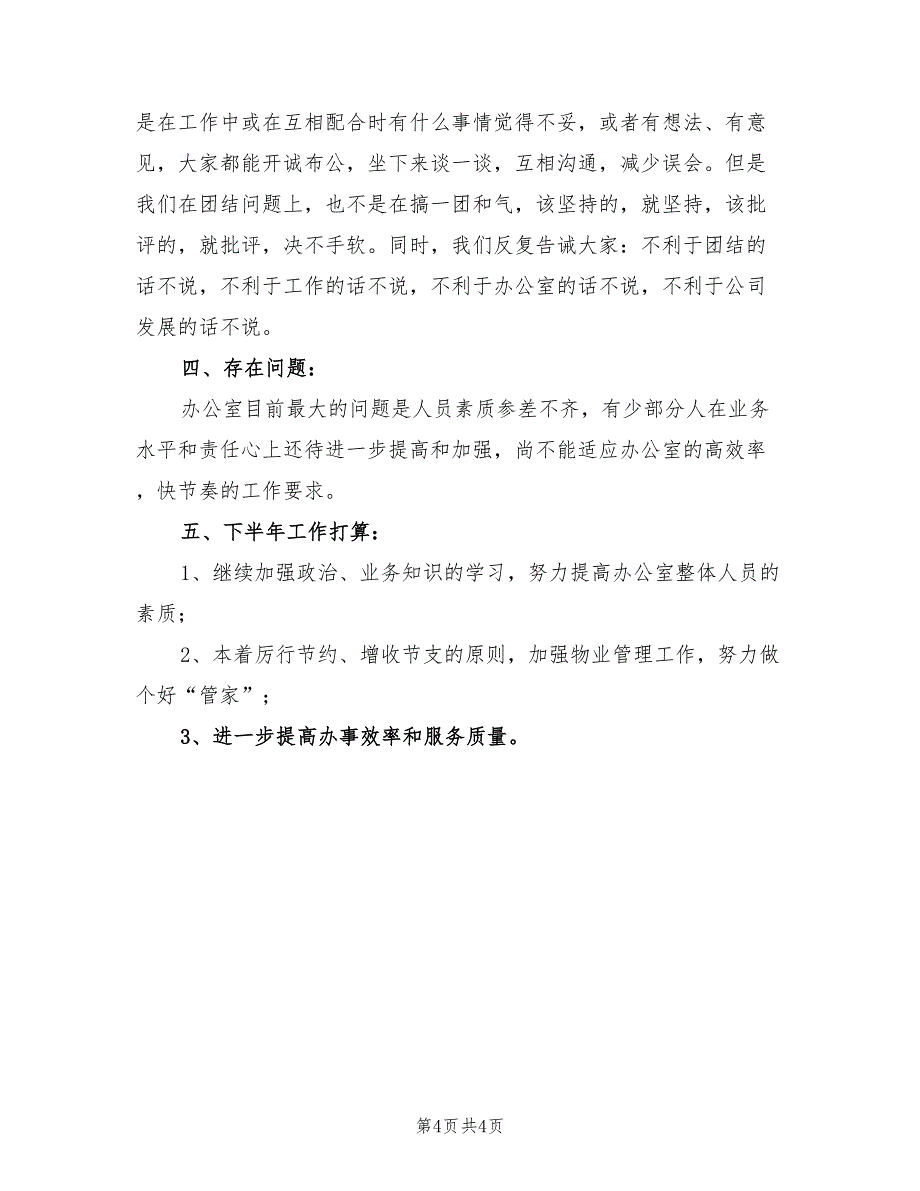 是在工作中或在互相配合时有什么事情觉得不妥，或者有想法、有意见，大家都能开诚布公，坐下来谈一谈，互相沟通，减少误会。但是我们在团结问题上，也不是在搞一团和气，该坚持的，就坚持，该批评的，就批评，决不手软。同时，我们反复告诫大家：不利于团结的话不说，不利于工作的话不说，不利于办公室的话不说，不利于公司发展的话不说。

四、存在问题：

办公室目前最大的问题是人员素质参差不齐，有少部分人在业务水平和责任心上还待进一步提高和加强，尚不能适应办公室的高效率，快节奏的工作要求。

五、下半年工作打算：

1、继续加强政治、业务知识的学习，努力提高办公室整体人员的素质；

2、本着厉行节约、增收节支的原则，加强物业管理工作，努力做个好“管家”；

3、进一步提高办事效率和服务质量。

第4页 共4页